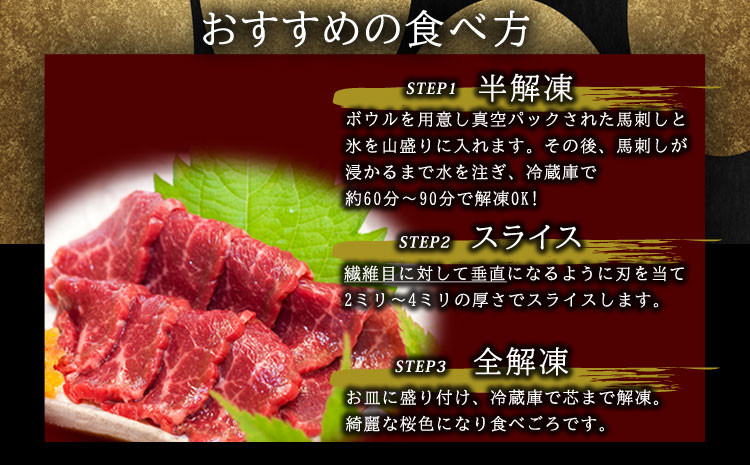 おすすめの食べ方

STEP1 半解凍

ボウルを用意し真空パックされた馬刺しと氷を山盛りに入れます。その後、馬刺しが浸かるまで水を注ぎ、冷蔵庫で約60分～90分で解凍OK！

STEP2 スライス

繊維目に対して垂直になるように刃を当て2ミリ～4ミリの厚さでスライスします。

STEP3 全解凍

お皿に盛り付け、冷蔵庫で芯まで解凍。綺麗な桜色になり食べごろです。